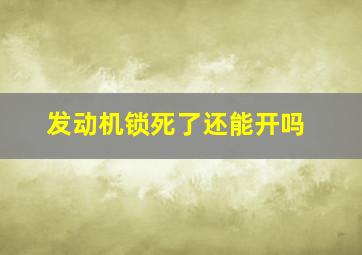 发动机锁死了还能开吗